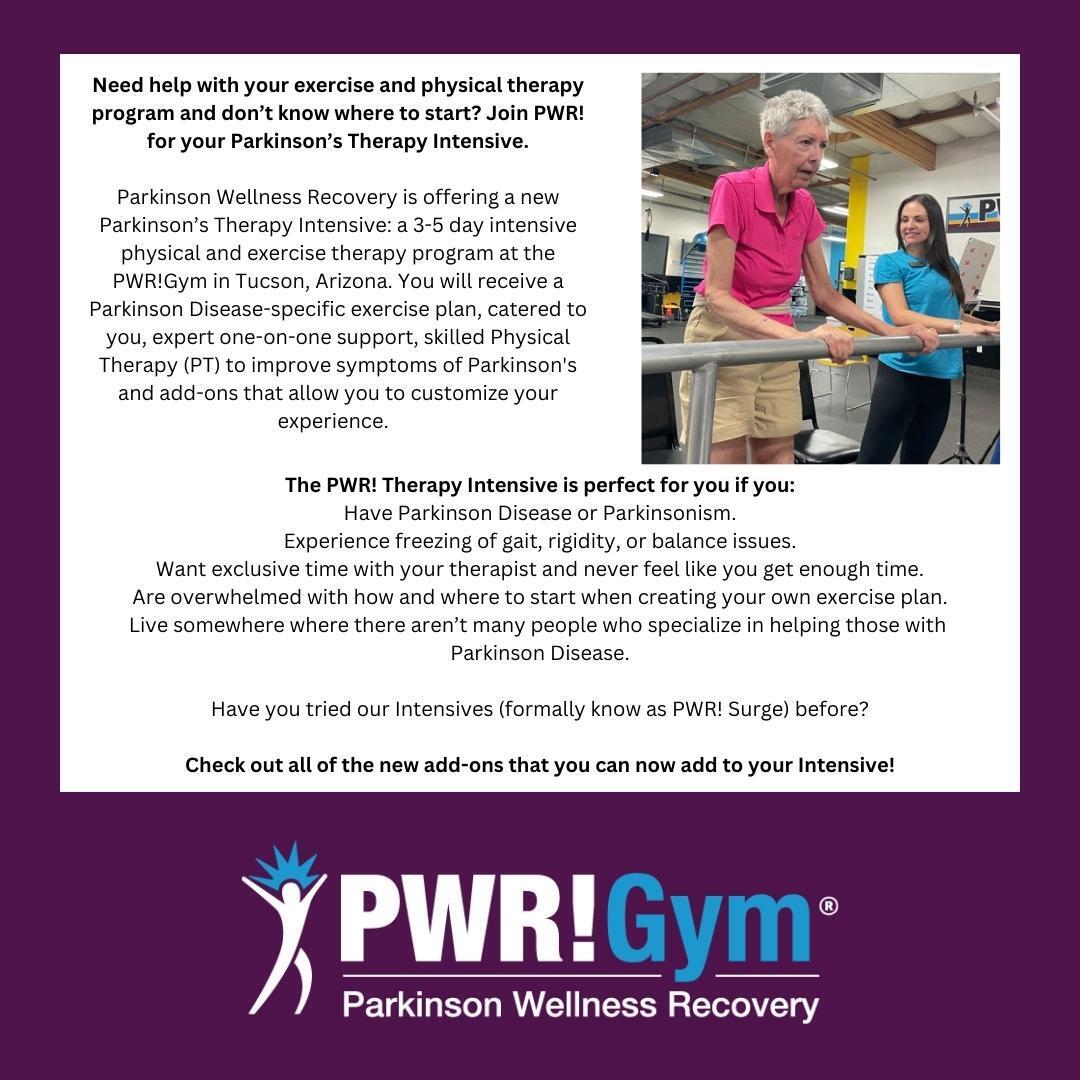 Need help with your exercise and physical therapy program and don't know where to start? Join PWR! for your Parkinson's Therapy Intensive.

Parkinson Wellness Recovery is offering a new Parkinson's Therapy Intensive: a 3-5 day intensive physical and exercise therapy program at the PWR!Gym in Tucson, Arizona. You will receive a Parkinson Disease-specific exercise plan, catered to you, expert one-on-one support, skilled Physical Therapy (PT) to improve symptoms of Parkinson's and add-ons that allow you to customize your experience.

The PWR! Therapy Intensive is perfect for you if you:
Have Parkinson Disease or Parkinsonism.
Experience freezing of gait, rigidity, or balance issues.
Want exclusive time with your therapist and never feel like you get enough time.
Are overwhelmed with how and where to start when creating your own exercise plan.
Live somewhere where there aren't many people who specialize in helping those with Parkinson Disease.

Have you tried our Intensives (formally know as PWR! Surge) before?

Check out all of the new add-ons that you can now add to your Intensive!

PWR!Gym®
Parkinson Wellness Recovery